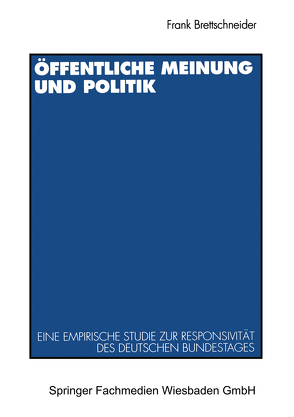 Frank Brettschneider

ÖFFENTLICHE MEINUNG UND POLITIK

EINE EMPIRISCHE STUDIE ZUR RESPONSIVITÄT DES DEUTSCHEN BUNDESTAGES

Springer Fachmedien Wiesbaden GmbH